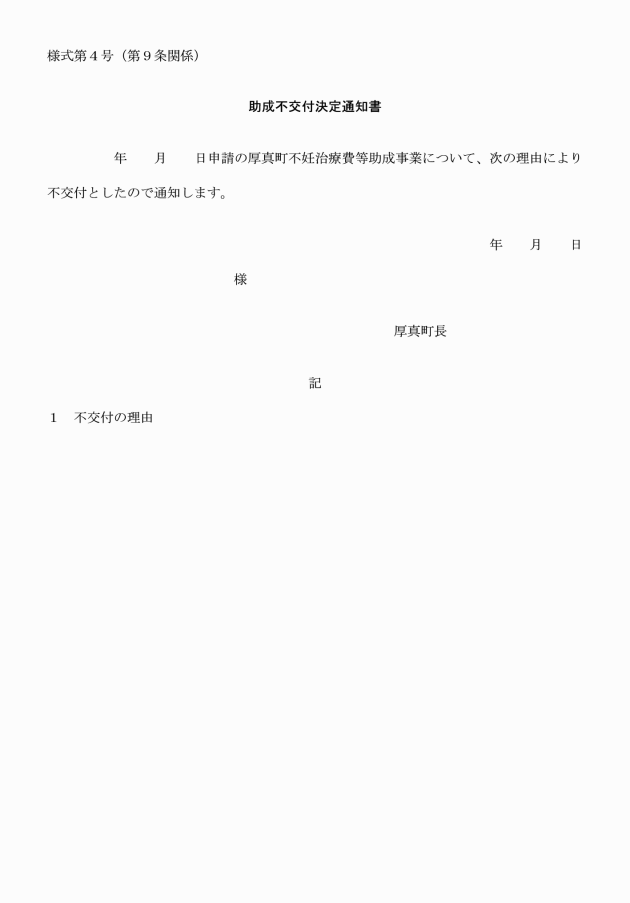 様式第４号（第９条関係）

助成不交付決定通知書

年　月　日申請の厚真町不妊治療費等助成事業について、次の理由により不交付としたので通知します。

年　月　日

様

厚真町長

記

１　不交付の理由